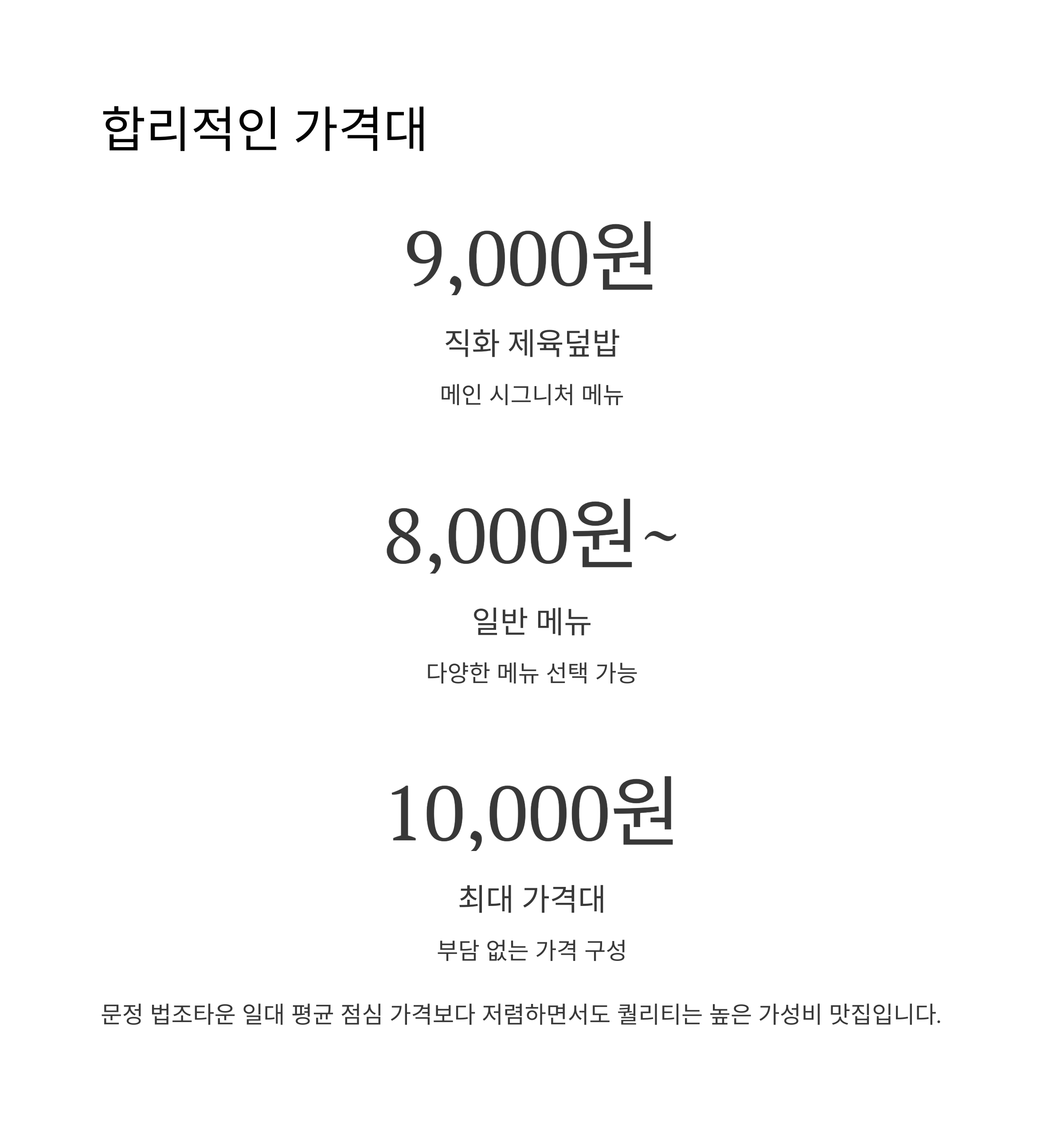 합리적인 가격대

9,000원

직화 제육덮밥

메인 시그니처 메뉴

8,000원~

일반 메뉴

다양한 메뉴 선택 가능

10,000원

최대 가격대

부담 없는 가격 구성

문정 법조타운 일대 평균 점심 가격보다 저렴하면서도 퀄리티는 높은 가성비 맛집입니다.